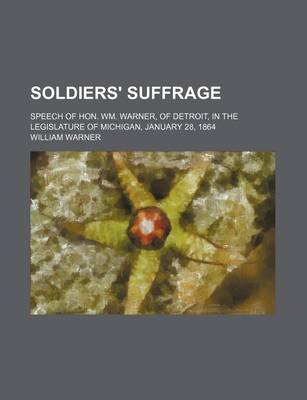 SOLDIERS' SUFFRAGE

SPEECH OF HON. WM. WARNER, OF DETROIT, IN THE LEGISLATURE OF MICHIGAN, JANUARY 28, 1864

WILLIAM WARNER